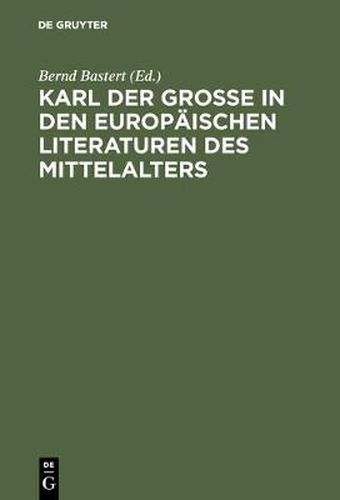 DE GRUYTER

Bernd Bastert (Ed.)

KARL DER GROSSE IN DEN EUROPÄISCHEN LITERATUREN DES MITTELALTERS

DE
G